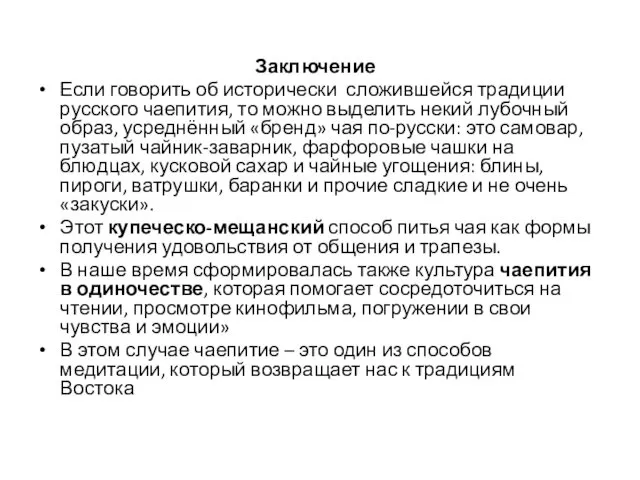 Заключение

• Если говорить об исторически сложившейся традиции русского чаепития, то можно выделить некий лубочный образ, усреднённый «бренд» чая по-русски: это самовар, пузатый чайник-заварник, фарфоровые чашки на блюдцах, кусковой сахар и чайные угощения: блины, пироги, ватрушки, баранки и прочие сладкие и не очень «закуски».

• Этот купеческо-мещанский способ питья чая как формы получения удовольствия от общения и трапезы.

• В наше время сформировалась также культура чаепития в одиночестве, которая помогает сосредоточиться на чтении, просмотре кинофильма, погружении в свои чувства и эмоции»

• В этом случае чаепитие – это один из способов медитации, который возвращает нас к традициям Востока